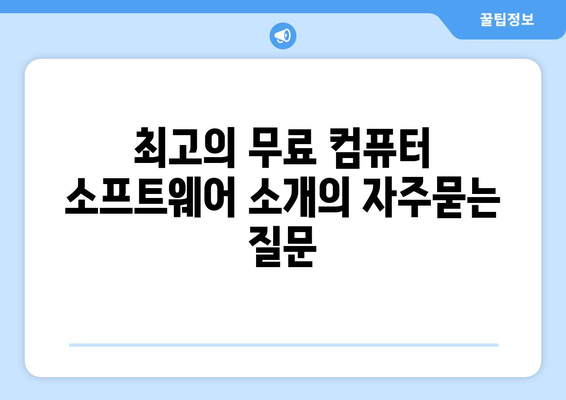 꿀팁정보

최고의 무료 컴퓨터 소프트웨어 소개의 자주묻는 질문